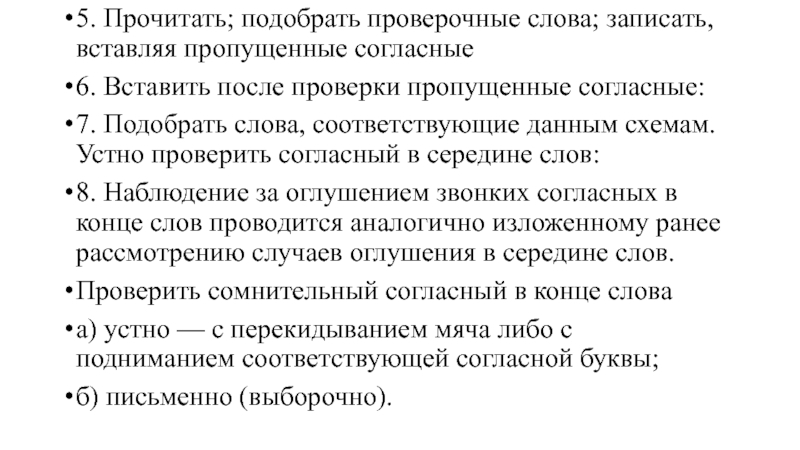 •5. Прочитать; подобрать проверочные слова; записать, вставляя пропущенные согласные

•6. Вставить после проверки пропущенные согласные:

•7. Подобрать слова, соответствующие данным схемам. Устно проверить согласный в середине слов:

•8. Наблюдение за оглушением звонких согласных в конце слов проводится аналогично изложенному ранее рассмотрению случаев оглушения в середине слов.

•Проверить сомнительный согласный в конце слова

•а) устно — с перекидыванием мяча либо с подниманием соответствующей согласной буквы;

•б) письменно (выборочно).